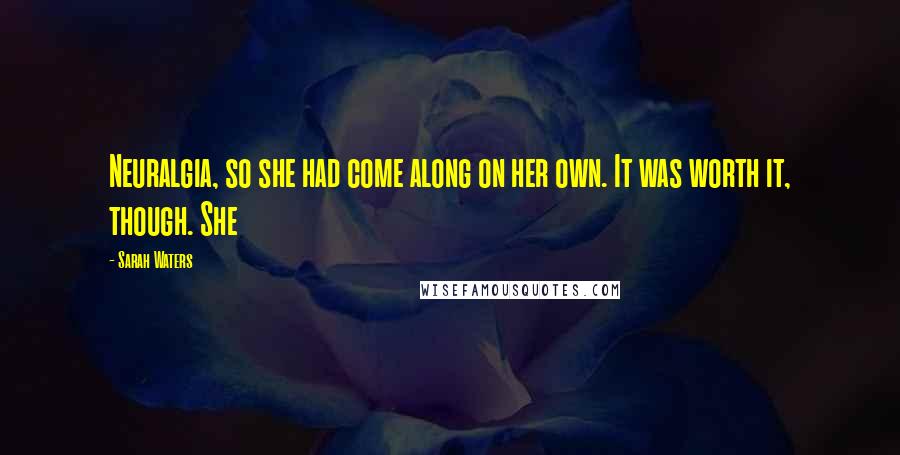 Neuralgia, so she had come along on her own. It was worth it, though. She

- Sarah Waters

WISEFAMOUSQUOTES.COM